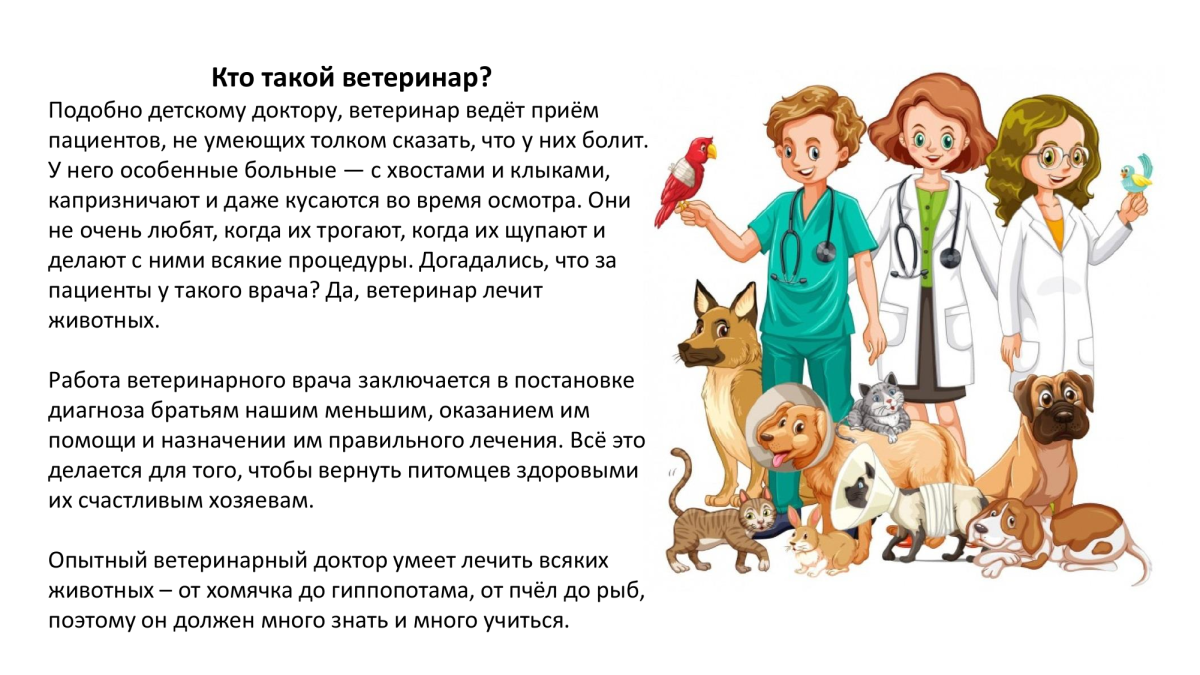 Кто такой ветеринар?

Подобно детскому доктору, ветеринар ведёт приём пациентов, не умеющих толком сказать, что у них болит. У него особенные больные — с хвостами и клыками, капризничают и даже кусаются во время осмотра. Они не очень любят, когда их трогают, когда их щупают и делают с ними всякие процедуры. Догадались, что за пациенты у такого врача? Да, ветеринар лечит животных.

Работа ветеринарного врача заключается в постановке диагноза братьям нашим меньшим, оказанием им помощи и назначении им правильного лечения. Всё это делается для того, чтобы вернуть питомцев здоровыми их счастливым хозяевам.

Опытный ветеринарный доктор умеет лечить всяких животных – от хомячка до гиппопотама, от пчёл до рыб, поэтому он должен много знать и много учиться.